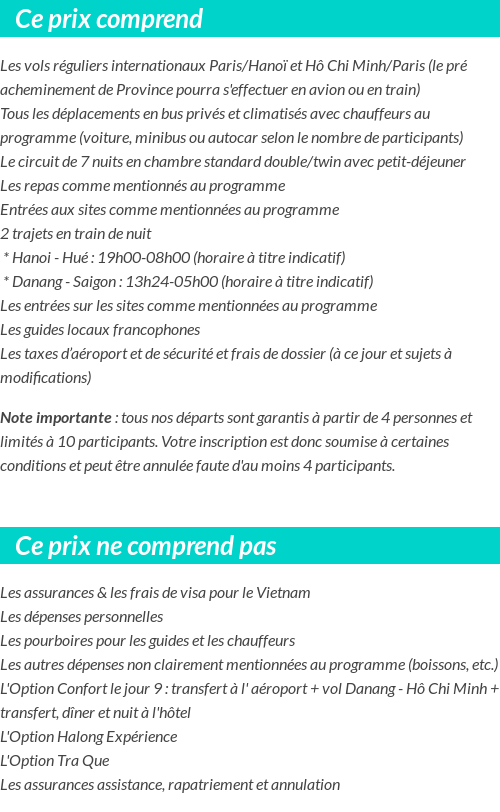 Ce prix comprend

Les vols réguliers internationaux Paris/Hanoï et Hô Chi Minh/Paris (le pré acheminement de Province pourra s'effectuer en avion ou en train)
Tous les déplacements en bus privés et climatisés avec chauffeurs au programme (voiture, minibus ou autocar selon le nombre de participants)
Le circuit de 7 nuits en chambre standard double/twin avec petit-déjeuner
Les repas comme mentionnés au programme
Entrées aux sites comme mentionnées au programme
2 trajets en train de nuit
* Hanoi - Hué : 19h00-08h00 (horaire à titre indicatif)
* Danang - Saigon : 13h24-05h00 (horaire à titre indicatif)
Les entrées sur les sites comme mentionnées au programme
Les guides locaux francophones
Les taxes d'aéroport et de sécurité et frais de dossier (à ce jour et sujets à modifications)

Note importante : tous nos départs sont garantis à partir de 4 personnes et limités à 10 participants. Votre inscription est donc soumise à certaines conditions et peut être annulée faute d'au moins 4 participants.

Ce prix ne comprend pas

Les assurances & les frais de visa pour le Vietnam
Les dépenses personnelles
Les pourboires pour les guides et les chauffeurs
Les autres dépenses non clairement mentionnées au programme (boissons, etc.)
L'Option Confort le jour 9 : transfert à l' aéroport + vol Danang - Hô Chi Minh + transfert, dîner et nuit à l'hôtel
L'Option Halong Expérience
L'Option Tra Que
Les assurances assistance, rapatriement et annulation